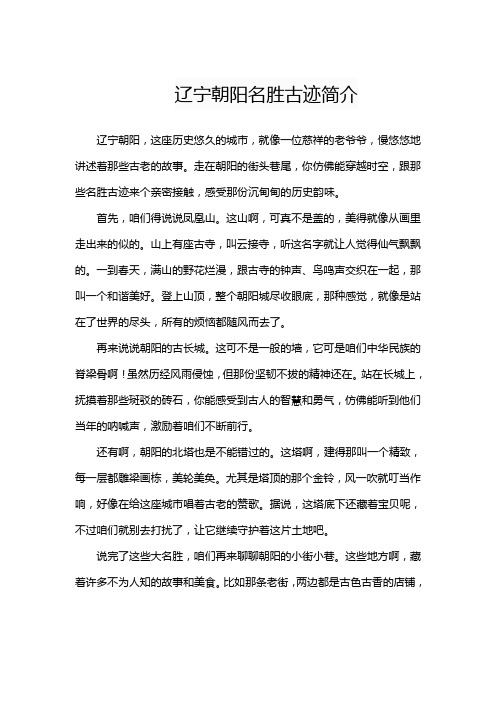 辽宁朝阳名胜古迹简介

辽宁朝阳，这座历史悠久的城市，就像一位慈祥的老爷爷，慢悠悠地讲述着那些古老的故事。走在朝阳的街头巷尾，你仿佛能穿越时空，跟那些名胜古迹来个亲密接触，感受那份沉甸甸的历史韵味。

首先，咱们得说说凤凰山。这山啊，可真不是盖的，美得就像从画里走出来的似的。山上有座古寺，叫云接寺，听这名字就让人觉得仙气飘飘的。一到春天，满山的野花烂漫，跟古寺的钟声、鸟鸣声交织在一起，那叫一个和谐美好。登上山顶，整个朝阳城尽收眼底，那种感觉，就像是站在了世界的尽头，所有的烦恼都随风而去了。

再来说说朝阳的古长城。这可不是一般的墙，它可是咱们中华民族的脊梁骨啊！虽然历经风雨侵蚀，但那份坚韧不拔的精神还在。站在长城上，抚摸着那些斑驳的砖石，你能感受到古人的智慧和勇气，仿佛能听到他们当年的呐喊声，激励着咱们不断前行。

还有啊，朝阳的北塔也是不能错过的。这塔啊，建得那叫一个精致，每一层都雕梁画栋，美轮美奂。尤其是塔顶的那个金铃，风一吹就叮当作响，好像在给这座城市唱着古老的赞歌。据说，这塔底下还藏着宝贝呢，不过咱们就别去打扰了，让它继续守护着这片土地吧。

说完了这些大名胜，咱们再来聊聊朝阳的小街小巷。这些地方啊，藏着许多不为人知的故事和美食。比如那条老街，两边都是古色古香的店铺，